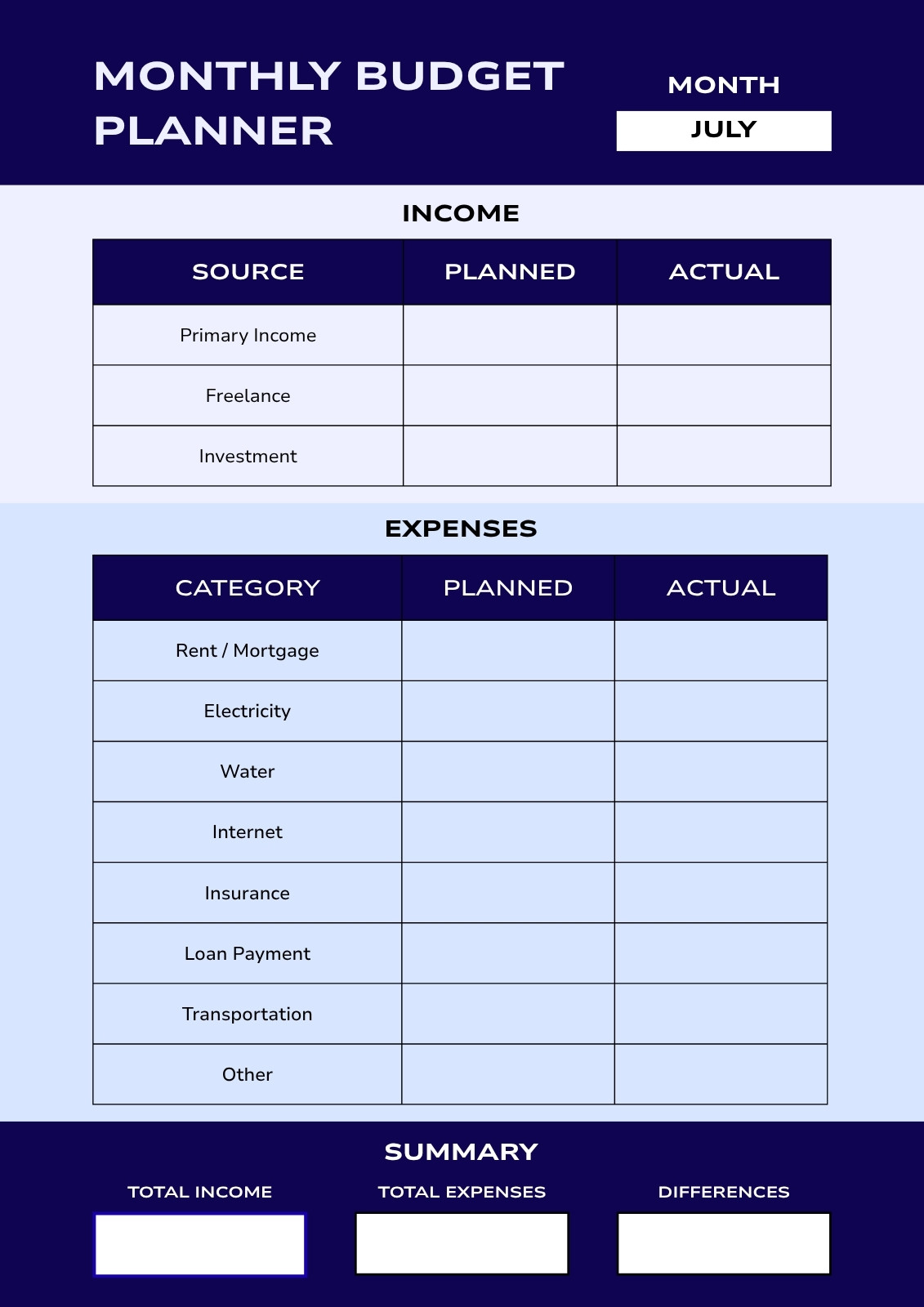 MONTHLY BUDGET PLANNER

MONTH
JULY

INCOME

| SOURCE | PLANNED | ACTUAL |
|---|---|---|
| Primary Income | | |
| Freelance | | |
| Investment | | |

EXPENSES

| CATEGORY | PLANNED | ACTUAL |
|---|---|---|
| Rent / Mortgage | | |
| Electricity | | |
| Water | | |
| Internet | | |
| Insurance | | |
| Loan Payment | | |
| Transportation | | |
| Other | | |

SUMMARY

TOTAL INCOME

TOTAL EXPENSES

DIFFERENCES